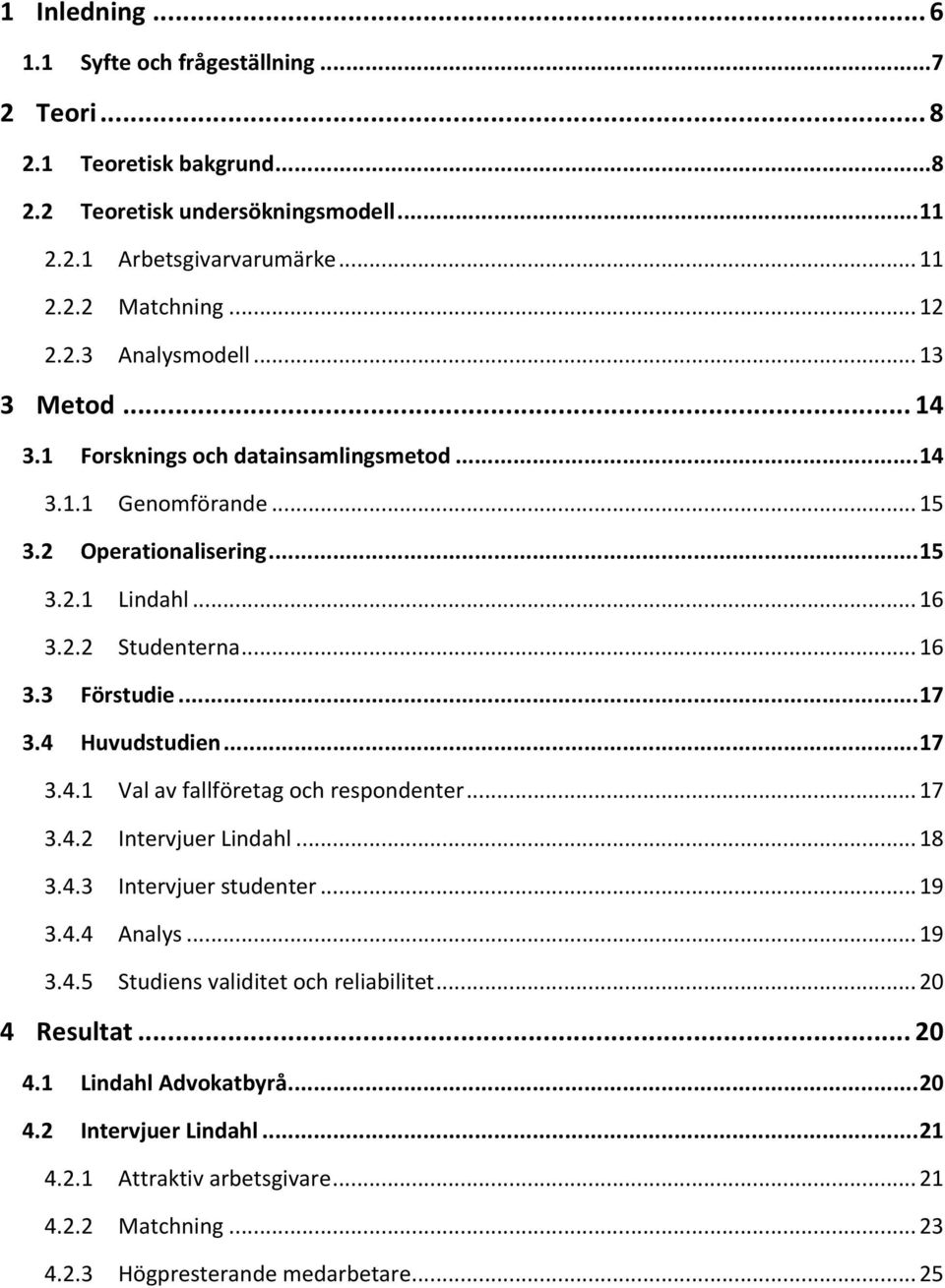 1 Inledning ... 6
1.1 Syfte och frågeställning ... 7
2 Teori ... 8
2.1 Teoretisk bakgrund ... 8
2.2 Teoretisk undersökningsmodell ... 11
2.2.1 Arbetsgivarvarumärke ... 11
2.2.2 Matchning ... 12
2.2.3 Analysmodell ... 13
3 Metod ... 14
3.1 Forsknings och datainsamlingsmetod ... 14
3.1.1 Genomförande ... 15
3.2 Operationalisering ... 15
3.2.1 Lindahl ... 16
3.2.2 Studenterna ... 16
3.3 Förstudie ... 17
3.4 Huvudstudien ... 17
3.4.1 Val av fallföretag och respondenter ... 17
3.4.2 Intervjuer Lindahl ... 18
3.4.3 Intervjuer studenter ... 19
3.4.4 Analys ... 19
3.4.5 Studiens validitet och reliabilitet ... 20
4 Resultat ... 20
4.1 Lindahl Advokatbyrå ... 20
4.2 Intervjuer Lindahl ... 21
4.2.1 Attraktiv arbetsgivare ... 21
4.2.2 Matchning ... 23
4.2.3 Högpresterande medarbetare ... 25